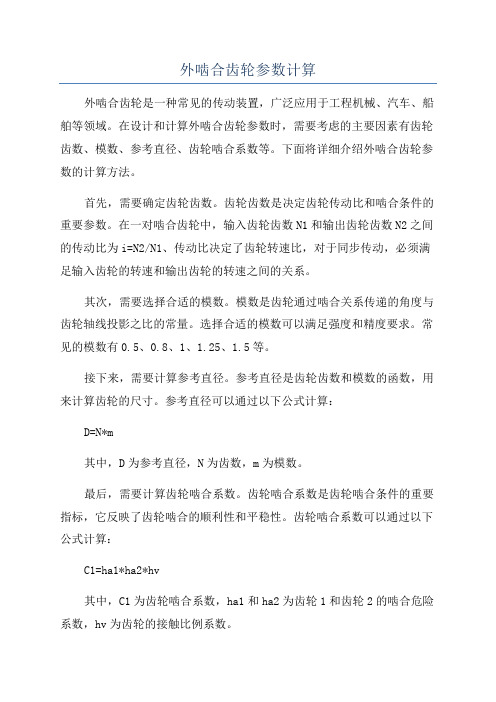 外啮合齿轮参数计算

外啮合齿轮是一种常见的传动装置，广泛应用于工程机械、汽车、船舶等领域。在设计和计算外啮合齿轮参数时，需要考虑的主要因素有齿轮齿数、模数、参考直径、齿轮啮合系数等。下面将详细介绍外啮合齿轮参数的计算方法。

首先，需要确定齿轮齿数。齿轮齿数是决定齿轮传动比和啮合条件的重要参数。在一对啮合齿轮中，输入齿轮齿数N1和输出齿轮齿数N2之间的传动比为i=N2/N1、传动比决定了齿轮转速比，对于同步传动，必须满足输入齿轮的转速和输出齿轮的转速之间的关系。

其次，需要选择合适的模数。模数是齿轮通过啮合关系传递的角度与齿轮轴线投影之比的常量。选择合适的模数可以满足强度和精度要求。常见的模数有0.5、0.8、1、1.25、1.5等。

接下来，需要计算参考直径。参考直径是齿轮齿数和模数的函数，用来计算齿轮的尺寸。参考直径可以通过以下公式计算：

D=N*m

其中，D为参考直径，N为齿数，m为模数。

最后，需要计算齿轮啮合系数。齿轮啮合系数是齿轮啮合条件的重要指标，它反映了齿轮啮合的顺利性和平稳性。齿轮啮合系数可以通过以下公式计算：

C1=ha1*ha2*hv

其中，C1为齿轮啮合系数，ha1和ha2为齿轮1和齿轮2的啮合危险系数，hv为齿轮的接触比例系数。